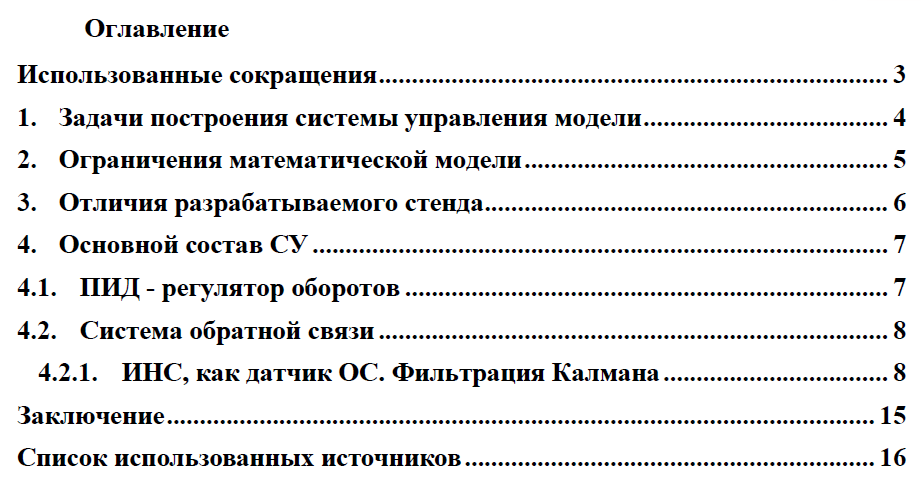 Оглавление

Использованные сокращения 3

1. Задачи построения системы управления модели 4

2. Ограничения математической модели 5

3. Отличия разрабатываемого стенда 6

4. Основной состав СУ 7

4.1. ПИД - регулятор оборотов 7

4.2. Система обратной связи 8

4.2.1. ИНС, как датчик ОС. Фильтрация Калмана 8

Заключение 15

Список использованных источников 16